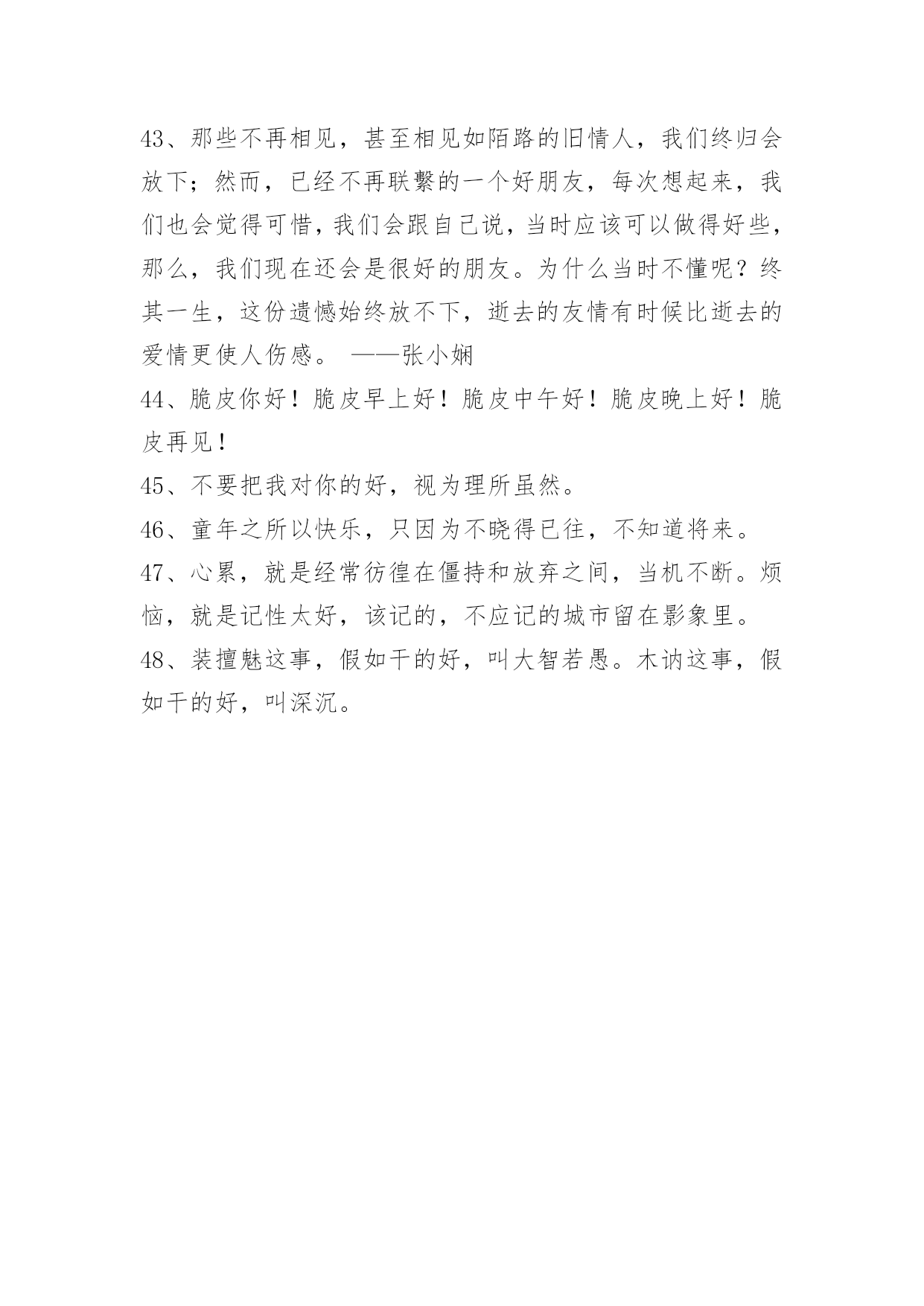 43、那些不再相见，甚至相见如陌路的旧情人，我们终归会放下；然而，已经不再联繫的一个好朋友，每次想起来，我们也会觉得可惜，我们会跟自己说，当时应该可以做得好些，那么，我们现在还会是很好的朋友。为什么当时不懂呢？终其一生，这份遗憾始终放不下，逝去的友情有时候比逝去的爱情更使人伤感。 ——张小娴

44、脆皮你好！脆皮早上好！脆皮中午好！脆皮晚上好！脆皮再见！

45、不要把我对你的好，视为理所虽然。

46、童年之所以快乐，只因为不晓得已往，不知道将来。

47、心累，就是经常彷徨在僵持和放弃之间，当机不断。烦恼，就是记性太好，该记的，不应记的城市留在影象里。

48、装擅魅这事，假如干的好，叫大智若愚。木讷这事，假如干的好，叫深沉。